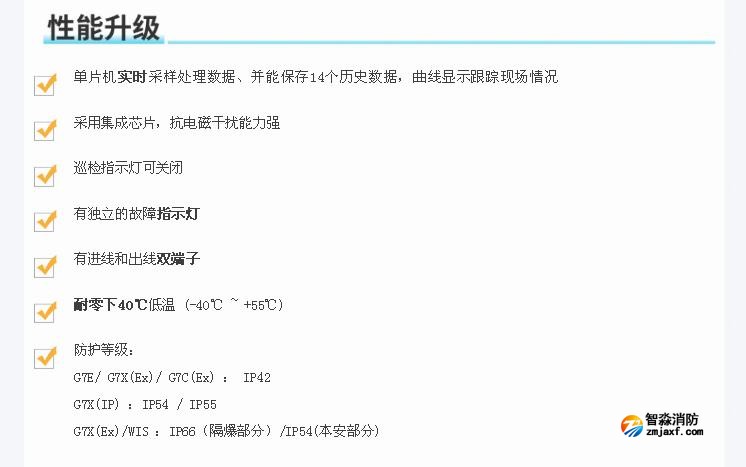 性能升级

单片机实时采样处理数据、并能保存14个历史数据，曲线显示跟踪现场情况

采用集成芯片，抗电磁干扰能力强

巡检指示灯可关闭

有独立的故障指示灯

有进线和出线双端子

耐零下40℃低温（-40℃ ~ +55℃）

防护等级：
G7E/ G7X(Ex)/ G7C(Ex) ： IP42
G7X(IP) ：IP54 / IP55
G7X(Ex)/WIS ：IP66（隔爆部分）/IP54(本安部分)

智淼消防
zmjaxf.com